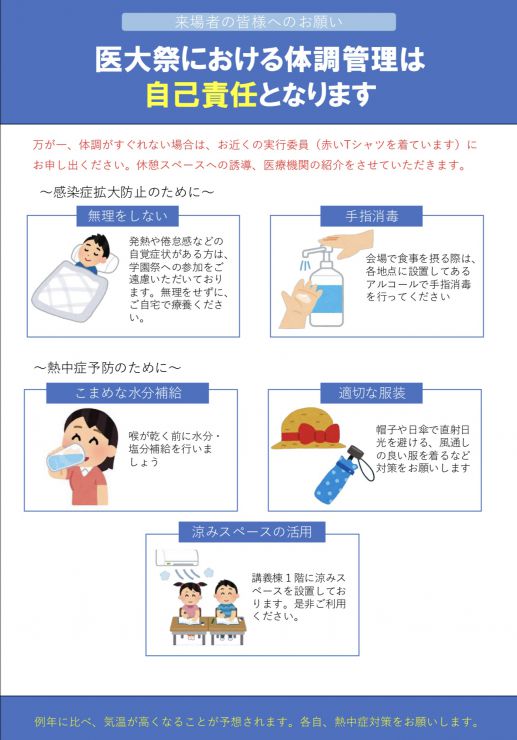 来場者の皆様へのお願い

医大祭における体調管理は
自己責任となります

万が一、体調がすぐれない場合は、お近くの実行委員（赤いTシャツを着ています）にお申し出ください。休憩スペースへの誘導、医療機関の紹介をさせていただきます。

～感染症拡大防止のために～

無理をしない

発熱や倦怠感などの自覚症状がある方は、学園祭への参加をご遠慮いただいております。無理をせずに、ご自宅で療養ください。

手指消毒

会場で食事を摂る際は、各地点に設置してあるアルコールで手指消毒を行ってください

～熱中症予防のために～

こまめな水分補給

喉が乾く前に水分・塩分補給を行いましょう

適切な服装

帽子や日傘で直射日光を避ける、風通しの良い服を着るなど対策をお願いします

涼みスペースの活用

講義棟１階に涼みスペースを設置しております。是非ご利用ください。

例年に比べ、気温が高くなることが予想されます。各自、熱中症対策をお願いします。